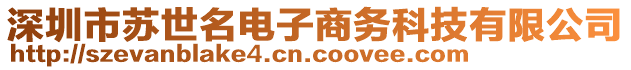 深圳市苏世名电子商务科技有限公司
http://szevanblake4.cn.coovee.com